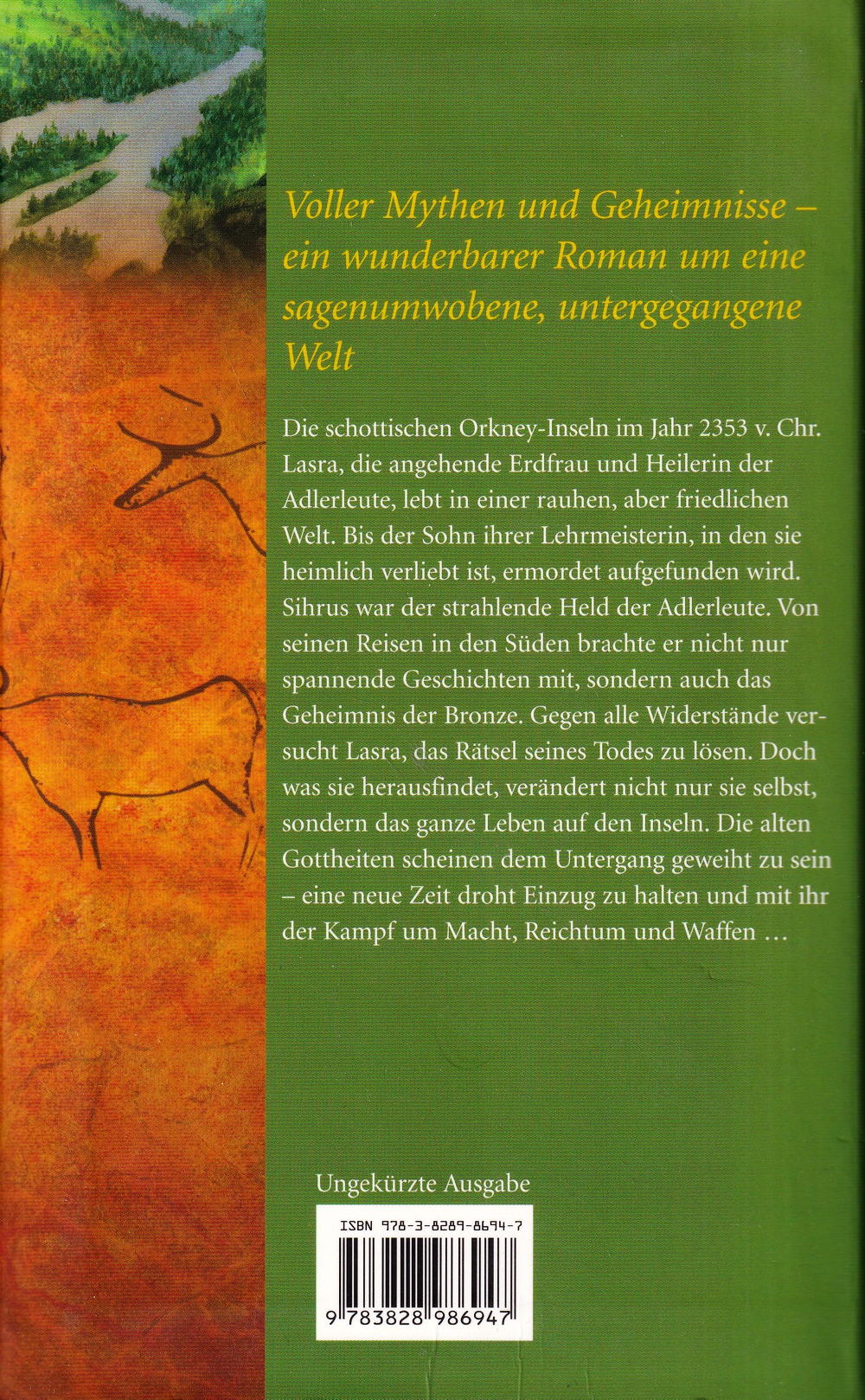 Voller Mythen und Geheimnisse – ein wunderbarer Roman um eine sagenumwobene, untergegangene Welt

Die schottischen Orkney-Inseln im Jahr 2353 v. Chr. Lasra, die angehende Erdfrau und Heilerin der Adlerleute, lebt in einer rauhen, aber friedlichen Welt. Bis der Sohn ihrer Lehrmeisterin, in den sie heimlich verliebt ist, ermordet aufgefunden wird. Sihrus war der strahlende Held der Adlerleute. Von seinen Reisen in den Süden brachte er nicht nur spannende Geschichten mit, sondern auch das Geheimnis der Bronze. Gegen alle Widerstände versucht Lasra, das Rätsel seines Todes zu lösen. Doch was sie herausfindet, verändert nicht nur sie selbst, sondern das ganze Leben auf den Inseln. Die alten Gottheiten scheinen dem Untergang geweiht zu sein – eine neue Zeit droht Einzug zu halten und mit ihr der Kampf um Macht, Reichtum und Waffen …

Ungekürzte Ausgabe

ISBN 978-3-8289-8694-7

9 783828 986947